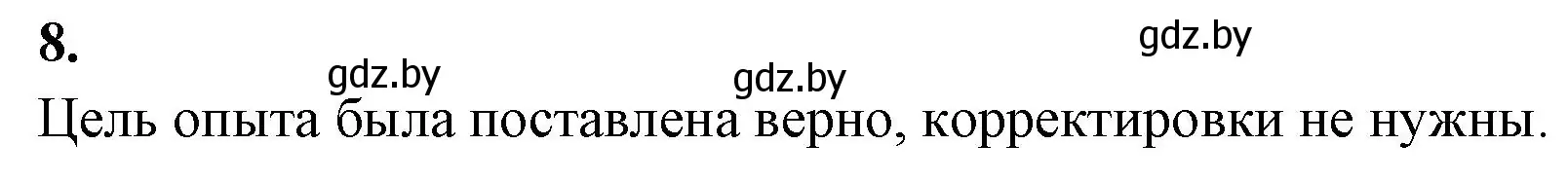 8.

gdz.by

gdz.by

gdz.by

Цель опыта была поставлена верно, корректировки не нужны.